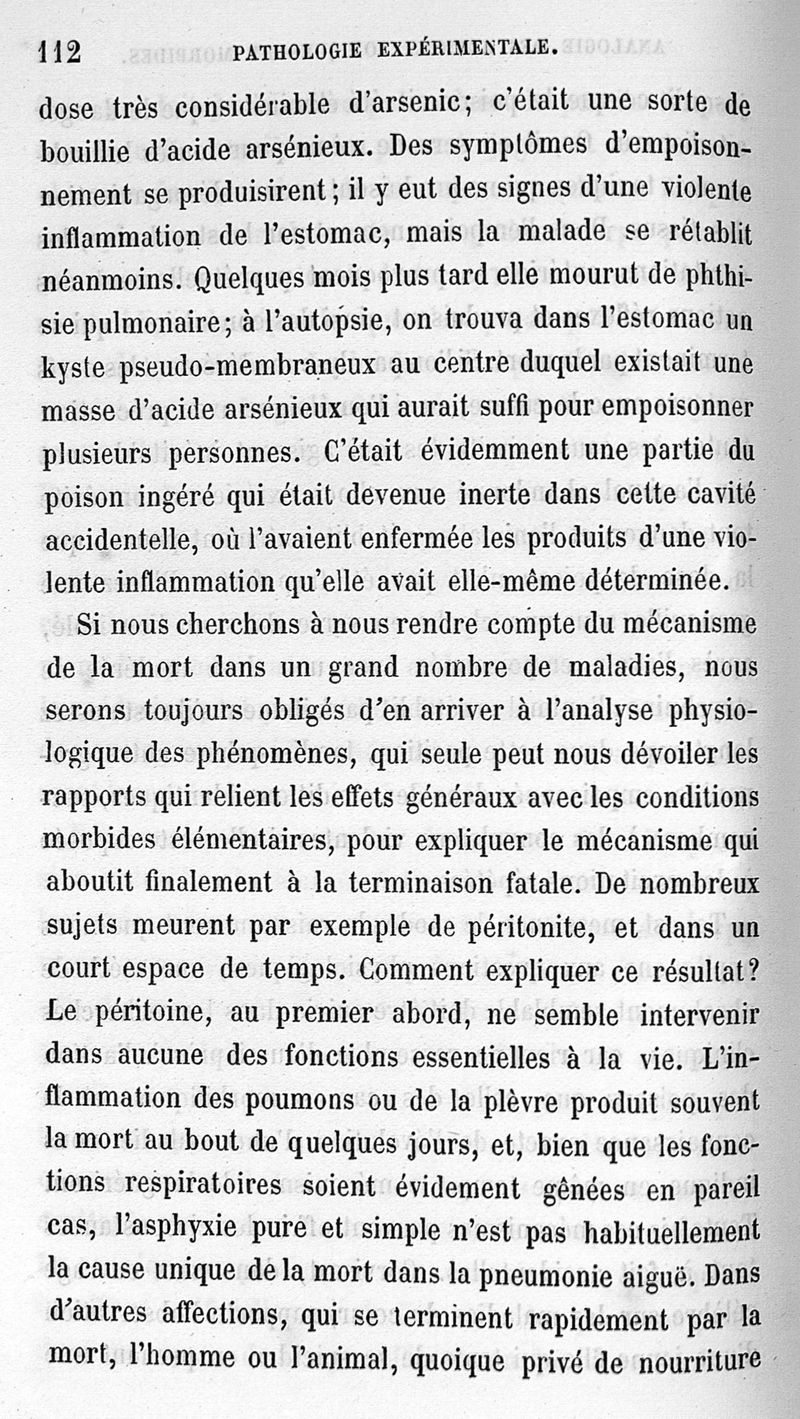 112 PATHOLOGIE EXPÉRIMENTALE.

dose très considérable d'arsenic; c'était une sorte de bouillie d'acide arsénieux. Des symptômes d'empoisonnement se produisirent; il y eut des signes d'une violente inflammation de l'estomac, mais la malade se rétablit néanmoins. Quelques mois plus tard elle mourut de phthisie pulmonaire; à l'autopsie, on trouva dans l'estomac un kyste pseudo-membraneux au centre duquel existait une masse d'acide arsénieux qui aurait suffi pour empoisonner plusieurs personnes. C'était évidemment une partie du poison ingéré qui était devenue inerte dans cette cavité accidentelle, où l'avaient enfermée les produits d'une violente inflammation qu'elle avait elle-même déterminée.

Si nous cherchons à nous rendre compte du mécanisme de la mort dans un grand nombre de maladies, nous serons toujours obligés d'en arriver à l'analyse physiologique des phénomènes, qui seule peut nous dévoiler les rapports qui relient les effets généraux avec les conditions morbides élémentaires, pour expliquer le mécanisme qui aboutit finalement à la terminaison fatale. De nombreux sujets meurent par exemple de péritonite, et dans un court espace de temps. Comment expliquer ce résultat? Le péritoine, au premier abord, ne semble intervenir dans aucune des fonctions essentielles à la vie. L'inflammation des poumons ou de la plèvre produit souvent la mort au bout de quelques jours, et, bien que les fonctions respiratoires soient évidement gênées en pareil cas, l'asphyxie pure et simple n'est pas habituellement la cause unique de la mort dans la pneumonie aiguë. Dans d'autres affections, qui se terminent rapidement par la mort, l'homme ou l'animal, quoique privé de nourriture